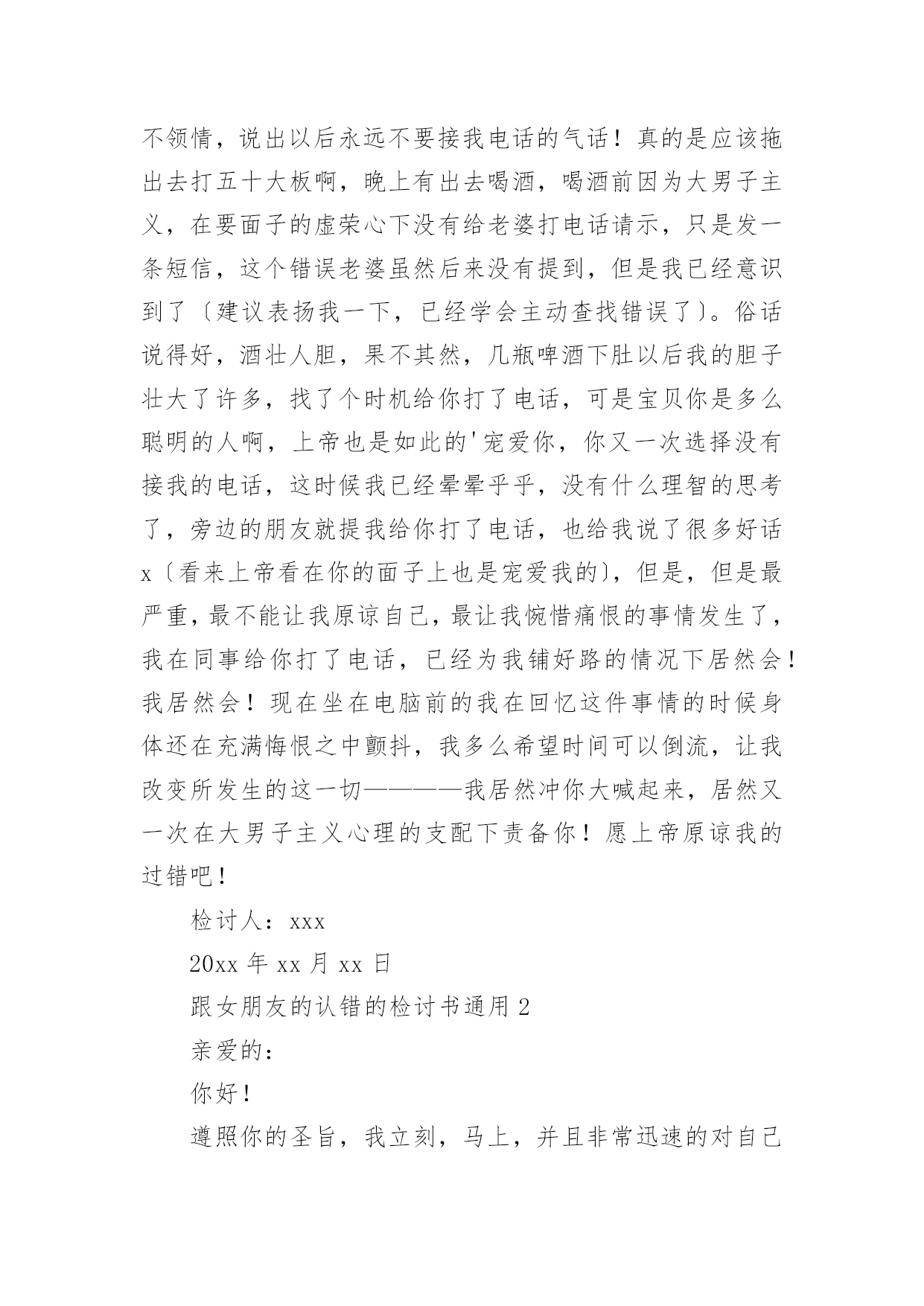 不领情，说出以后永远不要接我电话的气话！真的是应该拖出去打五十大板啊，晚上有出去喝酒，喝酒前因为大男子主义，在要面子的虚荣心下没有给老婆打电话请示，只是发一条短信，这个错误老婆虽然后来没有提到，但是我已经意识到了〔建议表扬我一下，已经学会主动查找错误了〕。俗话说得好，酒壮人胆，果不其然，几瓶啤酒下肚以后我的胆子壮大了许多，找了个时机给你打了电话，可是宝贝你是多么聪明的人啊，上帝也是如此的'宠爱你，你又一次选择没有接我的电话，这时候我已经晕晕乎乎，没有什么理智的思考了，旁边的朋友就提我给你打了电话，也给我说了很多好话x〔看来上帝看在你的面子上也是宠爱我的〕，但是，但是最严重，最不能让我原谅自己，最让我惋惜痛恨的事情发生了，我在同事给你打了电话，已经为我铺好路的情况下居然会！我居然会！现在坐在电脑前的我在回忆这件事情的时候身体还在充满悔恨之中颤抖，我多么希望时间可以倒流，让我改变所发生的这一切————我居然冲你大喊起来，居然又一次在大男子主义心理的支配下责备你！愿上帝原谅我的过错吧！

检讨人：xxx

20xx 年 xx 月 xx 日

跟女朋友的认错的检讨书通用 2

亲爱的：

你好！

遵照你的圣旨，我立刻，马上，并且非常迅速的对自己